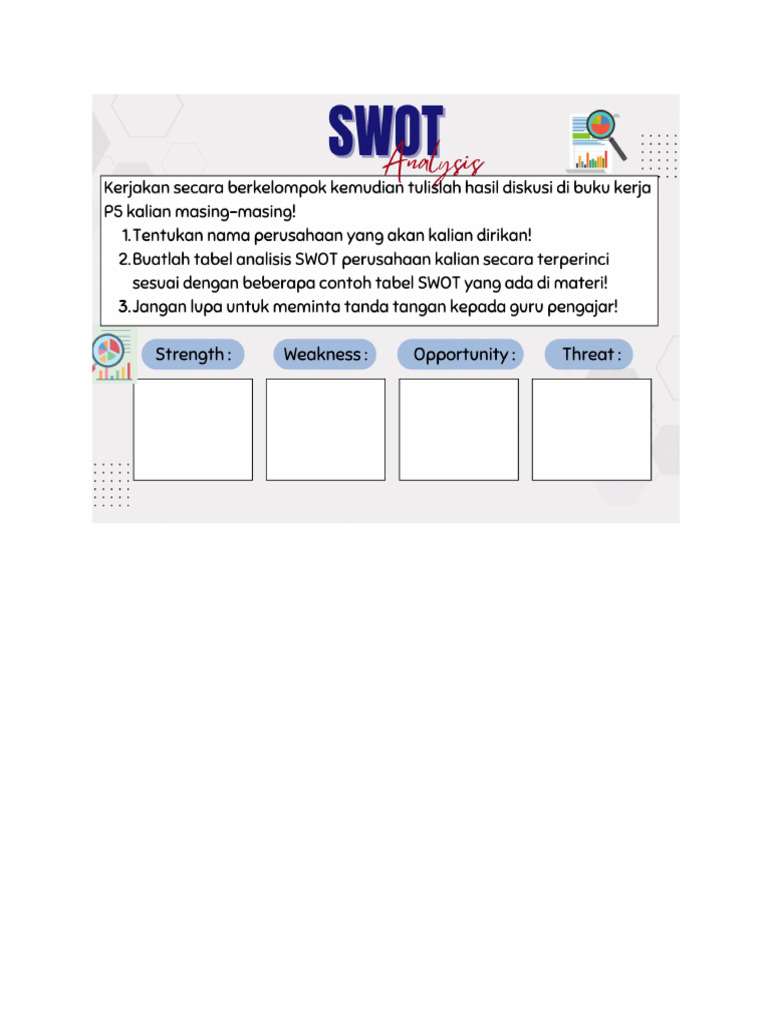 SWOT
Analysis

Kerjakan secara berkelompok kemudian tulislah hasil diskusi di buku kerja PS kalian masing-masing!
1. Tentukan nama perusahaan yang akan kalian dirikan!
2. Buatlah tabel analisis SWOT perusahaan kalian secara terperinci sesuai dengan beberapa contoh tabel SWOT yang ada di materi!
3. Jangan lupa untuk meminta tanda tangan kepada guru pengajar!

Strength :
Weakness :
Opportunity :
Threat :